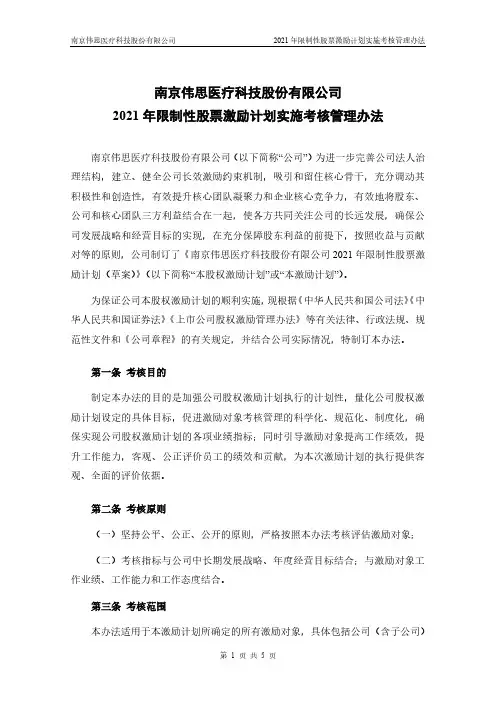 南京伟思医疗科技股份有限公司

2021 年限制性股票激励计划实施考核管理办法

南京伟思医疗科技股份有限公司

2021 年限制性股票激励计划实施考核管理办法

南京伟思医疗科技股份有限公司（以下简称“公司”）为进一步完善公司法人治理结构，建立、健全公司长效激励约束机制，吸引和留住核心骨干，充分调动其积极性和创造性，有效提升核心团队凝聚力和企业核心竞争力，有效地将股东、公司和核心团队三方利益结合在一起，使各方共同关注公司的长远发展，确保公司发展战略和经营目标的实现，在充分保障股东利益的前提下，按照收益与贡献对等的原则，公司制订了《南京伟思医疗科技股份有限公司 2021 年限制性股票激励计划（草案）》（以下简称“本股权激励计划”或“本激励计划”）。

为保证公司本股权激励计划的顺利实施，现根据《中华人民共和国公司法》《中华人民共和国证券法》《上市公司股权激励管理办法》等有关法律、行政法规、规范性文件和《公司章程》的有关规定，并结合公司实际情况，特制订本办法。

第一条 考核目的

制定本办法的目的是加强公司股权激励计划执行的计划性，量化公司股权激励计划设定的具体目标，促进激励对象考核管理的科学化、规范化、制度化，确保实现公司股权激励计划的各项业绩指标；同时引导激励对象提高工作绩效，提升工作能力，客观、公正评价员工的绩效和贡献，为本次激励计划的执行提供客观、全面的评价依据。

第二条 考核原则

（一）坚持公平、公正、公开的原则，严格按照本办法考核评估激励对象；

（二）考核指标与公司中长期发展战略、年度经营目标结合；与激励对象工作业绩、工作能力和工作态度结合。

第三条 考核范围

本办法适用于本激励计划所确定的所有激励对象，具体包括公司（含子公司）

第 1 页 共 5 页